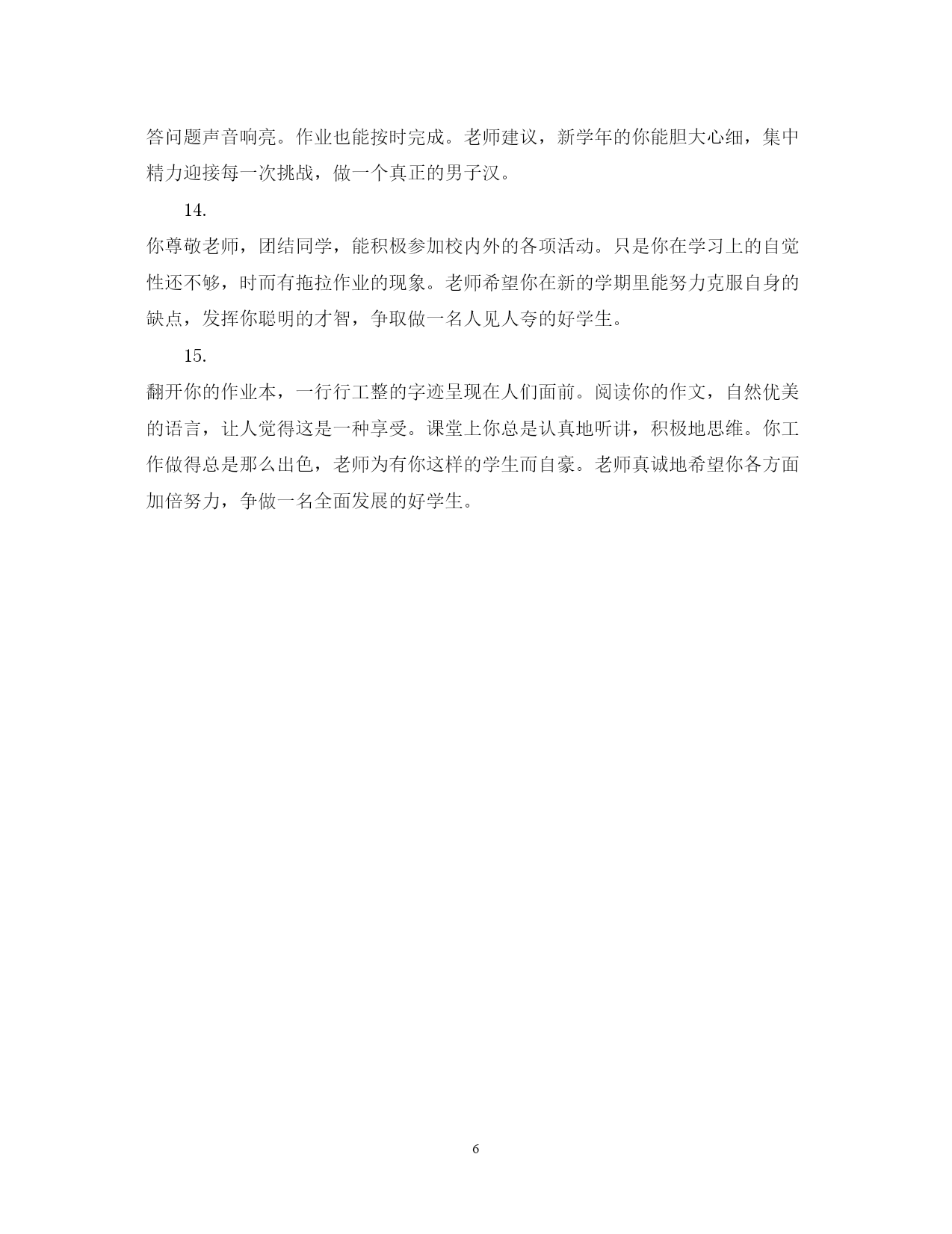 答问题声音响亮。作业也能按时完成。老师建议，新学年的你能胆大心细，集中精力迎接每一次挑战，做一个真正的男子汉。

14.

你尊敬老师，团结同学，能积极参加校内外的各项活动。只是你在学习上的自觉性还不够，时而有拖拉作业的现象。老师希望你在新的学期里能努力克服自身的缺点，发挥你聪明的才智，争取做一名人见人夸的好学生。

15.

翻开你的作业本，一行行工整的字迹呈现在人们面前。阅读你的作文，自然优美的语言，让人觉得这是一种享受。课堂上你总是认真地听讲，积极地思维。你工作做得总是那么出色，老师为有你这样的学生而自豪。老师真诚地希望你各方面加倍努力，争做一名全面发展的好学生。

6